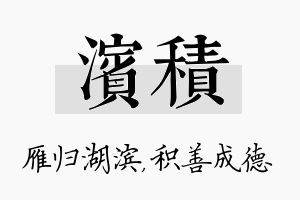 濱積

雁归湖滨,积善成德